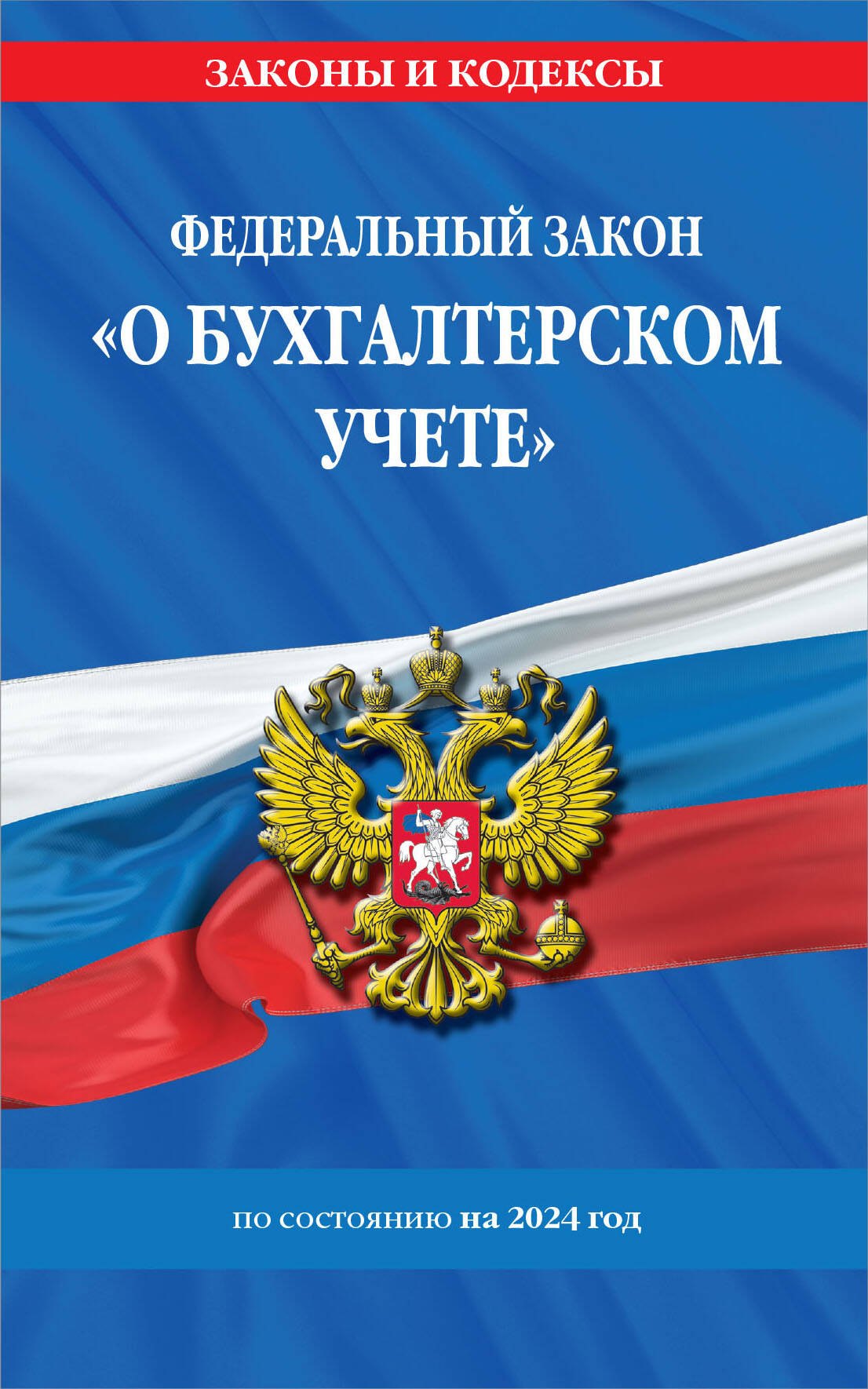 ЗАКОНЫ И КОДЕКСЫ

ФЕДЕРАЛЬНЫЙ ЗАКОН «О БУХГАЛТЕРСКОМ УЧЕТЕ»

по состоянию на 2024 год